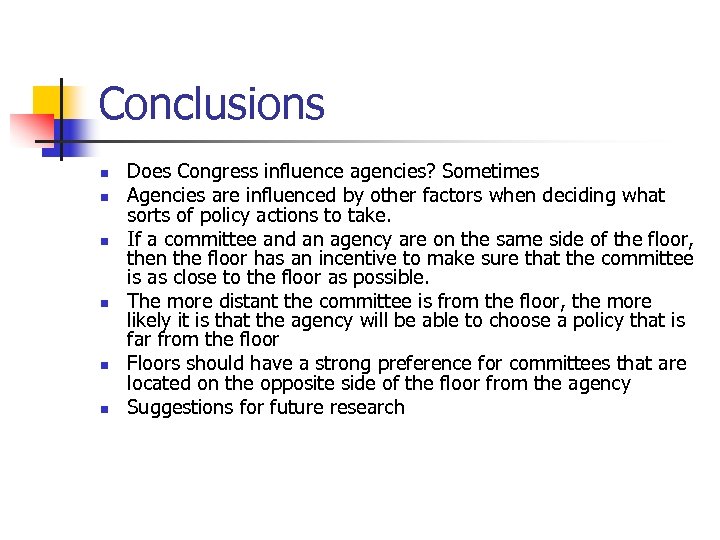 Conclusions

- Does Congress influence agencies? Sometimes
- Agencies are influenced by other factors when deciding what sorts of policy actions to take.
- If a committee and an agency are on the same side of the floor, then the floor has an incentive to make sure that the committee is as close to the floor as possible.
- The more distant the committee is from the floor, the more likely it is that the agency will be able to choose a policy that is far from the floor
- Floors should have a strong preference for committees that are located on the opposite side of the floor from the agency
- Suggestions for future research